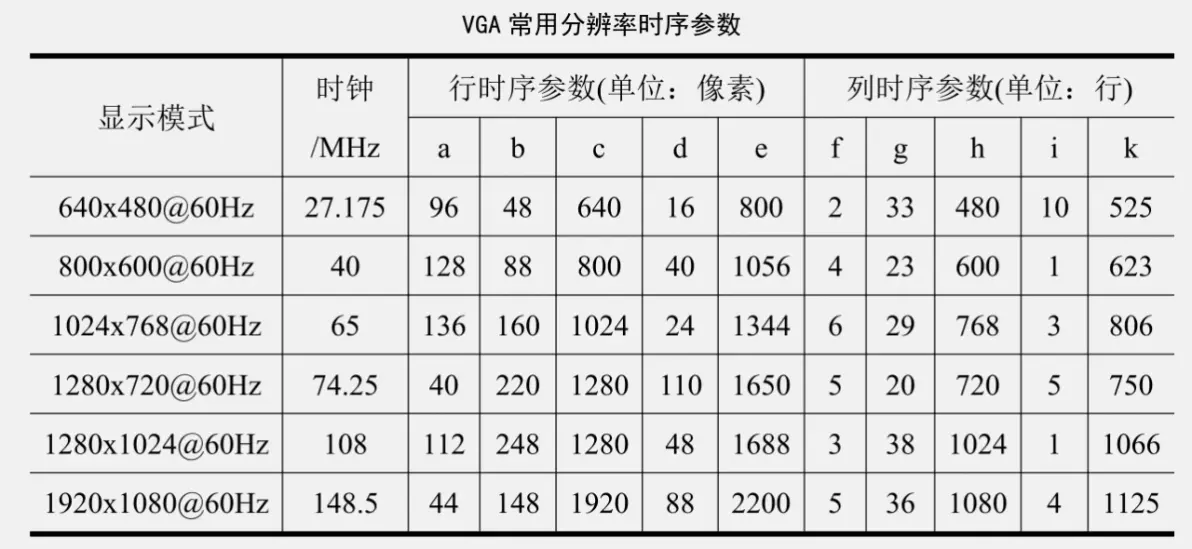 VGA常用分辨率时序参数

| 显示模式 | 时钟/MHz | 行时序参数(单位：像素) | | | | | 列时序参数(单位：行) | | | | |
|---|---|---|---|---|---|---|---|---|---|---|---|
| | | a | b | c | d | e | f | g | h | i | k |
| 640x480@60Hz | 27.175 | 96 | 48 | 640 | 16 | 800 | 2 | 33 | 480 | 10 | 525 |
| 800x600@60Hz | 40 | 128 | 88 | 800 | 40 | 1056 | 4 | 23 | 600 | 1 | 623 |
| 1024x768@60Hz | 65 | 136 | 160 | 1024 | 24 | 1344 | 6 | 29 | 768 | 3 | 806 |
| 1280x720@60Hz | 74.25 | 40 | 220 | 1280 | 110 | 1650 | 5 | 20 | 720 | 5 | 750 |
| 1280x1024@60Hz | 108 | 112 | 248 | 1280 | 48 | 1688 | 3 | 38 | 1024 | 1 | 1066 |
| 1920x1080@60Hz | 148.5 | 44 | 148 | 1920 | 88 | 2200 | 5 | 36 | 1080 | 4 | 1125 |